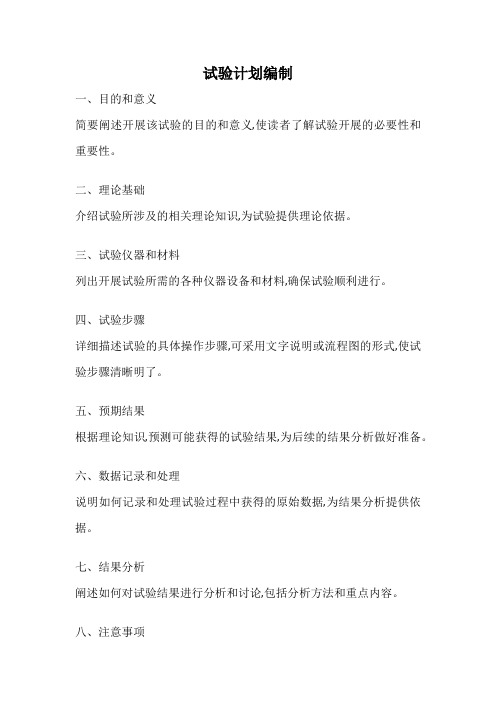 试验计划编制

一、目的和意义

简要阐述开展该试验的目的和意义,使读者了解试验开展的必要性和重要性。

二、理论基础

介绍试验所涉及的相关理论知识,为试验提供理论依据。

三、试验仪器和材料

列出开展试验所需的各种仪器设备和材料,确保试验顺利进行。

四、试验步骤

详细描述试验的具体操作步骤,可采用文字说明或流程图的形式,使试验步骤清晰明了。

五、预期结果

根据理论知识,预测可能获得的试验结果,为后续的结果分析做好准备。

六、数据记录和处理

说明如何记录和处理试验过程中获得的原始数据,为结果分析提供依据。

七、结果分析

阐述如何对试验结果进行分析和讨论,包括分析方法和重点内容。

八、注意事项